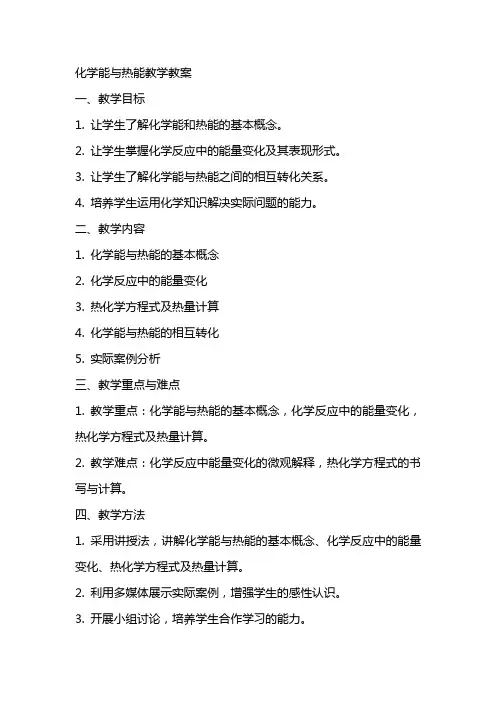 化学能与热能教学教案

一、教学目标

1. 让学生了解化学能和热能的基本概念。

2. 让学生掌握化学反应中的能量变化及其表现形式。

3. 让学生了解化学能与热能之间的相互转化关系。

4. 培养学生运用化学知识解决实际问题的能力。

二、教学内容

1. 化学能与热能的基本概念

2. 化学反应中的能量变化

3. 热化学方程式及热量计算

4. 化学能与热能的相互转化

5. 实际案例分析

三、教学重点与难点

1. 教学重点：化学能与热能的基本概念，化学反应中的能量变化，热化学方程式及热量计算。

2. 教学难点：化学反应中能量变化的微观解释，热化学方程式的书写与计算。

四、教学方法

1. 采用讲授法，讲解化学能与热能的基本概念、化学反应中的能量变化、热化学方程式及热量计算。

2. 利用多媒体展示实际案例，增强学生的感性认识。

3. 开展小组讨论，培养学生合作学习的能力。